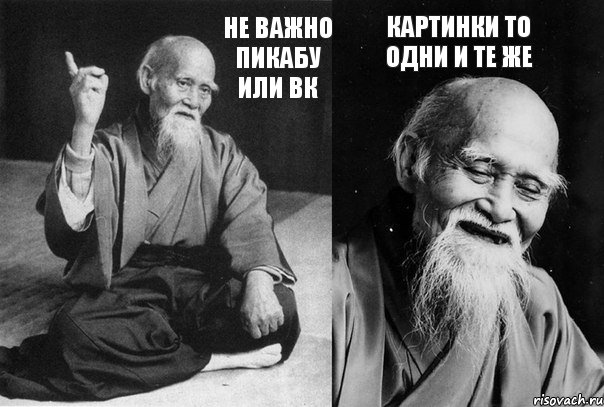 НЕ ВАЖНО ПИКАБУ ИЛИ ВК

КАРТИНКИ ТО ОДНИ И ТЕ ЖЕ

risovach.ru